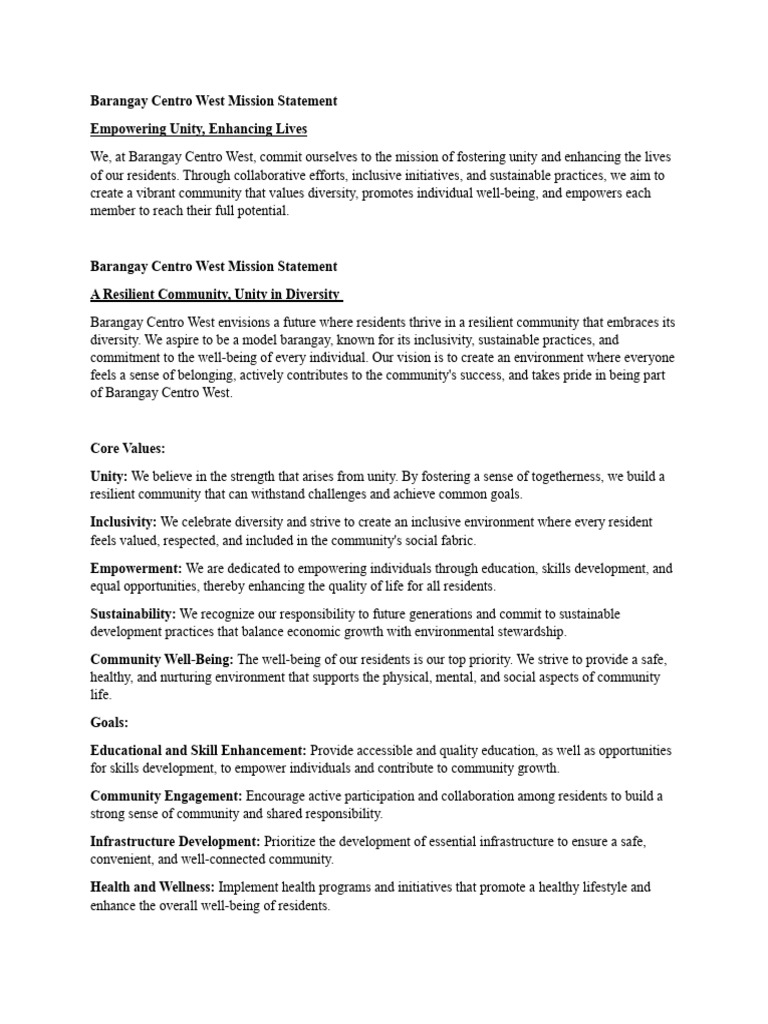 Barangay Centro West Mission Statement

Empowering Unity, Enhancing Lives

We, at Barangay Centro West, commit ourselves to the mission of fostering unity and enhancing the lives of our residents. Through collaborative efforts, inclusive initiatives, and sustainable practices, we aim to create a vibrant community that values diversity, promotes individual well-being, and empowers each member to reach their full potential.

Barangay Centro West Mission Statement

A Resilient Community, Unity in Diversity

Barangay Centro West envisions a future where residents thrive in a resilient community that embraces its diversity. We aspire to be a model barangay, known for its inclusivity, sustainable practices, and commitment to the well-being of every individual. Our vision is to create an environment where everyone feels a sense of belonging, actively contributes to the community's success, and takes pride in being part of Barangay Centro West.

Core Values:

Unity: We believe in the strength that arises from unity. By fostering a sense of togetherness, we build a resilient community that can withstand challenges and achieve common goals.

Inclusivity: We celebrate diversity and strive to create an inclusive environment where every resident feels valued, respected, and included in the community's social fabric.

Empowerment: We are dedicated to empowering individuals through education, skills development, and equal opportunities, thereby enhancing the quality of life for all residents.

Sustainability: We recognize our responsibility to future generations and commit to sustainable development practices that balance economic growth with environmental stewardship.

Community Well-Being: The well-being of our residents is our top priority. We strive to provide a safe, healthy, and nurturing environment that supports the physical, mental, and social aspects of community life.

Goals:

Educational and Skill Enhancement: Provide accessible and quality education, as well as opportunities for skills development, to empower individuals and contribute to community growth.

Community Engagement: Encourage active participation and collaboration among residents to build a strong sense of community and shared responsibility.

Infrastructure Development: Prioritize the development of essential infrastructure to ensure a safe, convenient, and well-connected community.

Health and Wellness: Implement health programs and initiatives that promote a healthy lifestyle and enhance the overall well-being of residents.